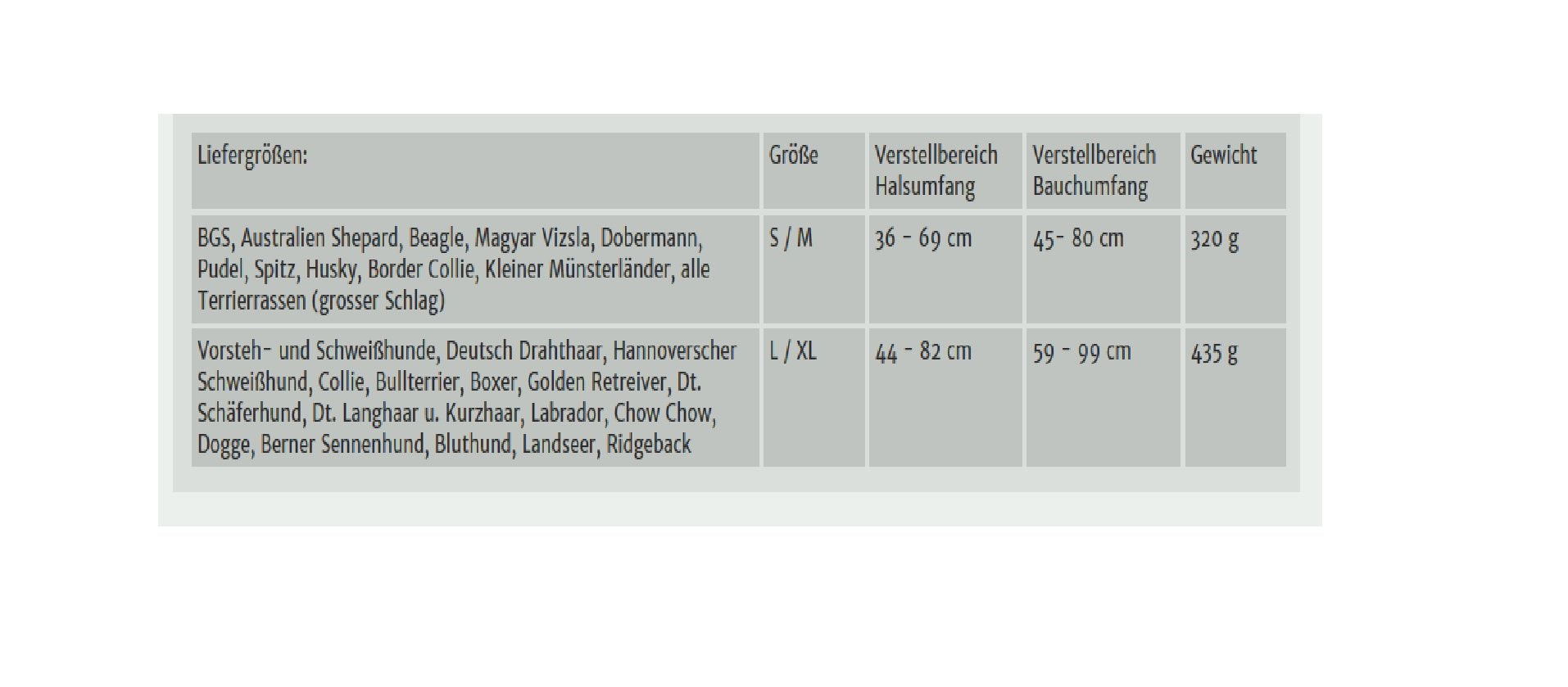 | Liefergrößen: | Größe | Verstellbereich Halsumfang | Verstellbereich Bauchumfang | Gewicht |
|---|---|---|---|---|
| BGS, Australien Shepard, Beagle, Magyar Vizsla, Dobermann, Pudel, Spitz, Husky, Border Collie, Kleiner Münsterländer, alle Terrierrassen (grosser Schlag) | S / M | 36 - 69 cm | 45- 80 cm | 320 g |
| Vorsteh- und Schweißhunde, Deutsch Drahthaar, Hannoverscher Schweißhund, Collie, Bullterrier, Boxer, Golden Retreiver, Dt. Schäferhund, Dt. Langhaar u. Kurzhaar, Labrador, Chow Chow, Dogge, Berner Sennenhund, Bluthund, Landseer, Ridgeback | L / XL | 44 - 82 cm | 59 - 99 cm | 435 g |